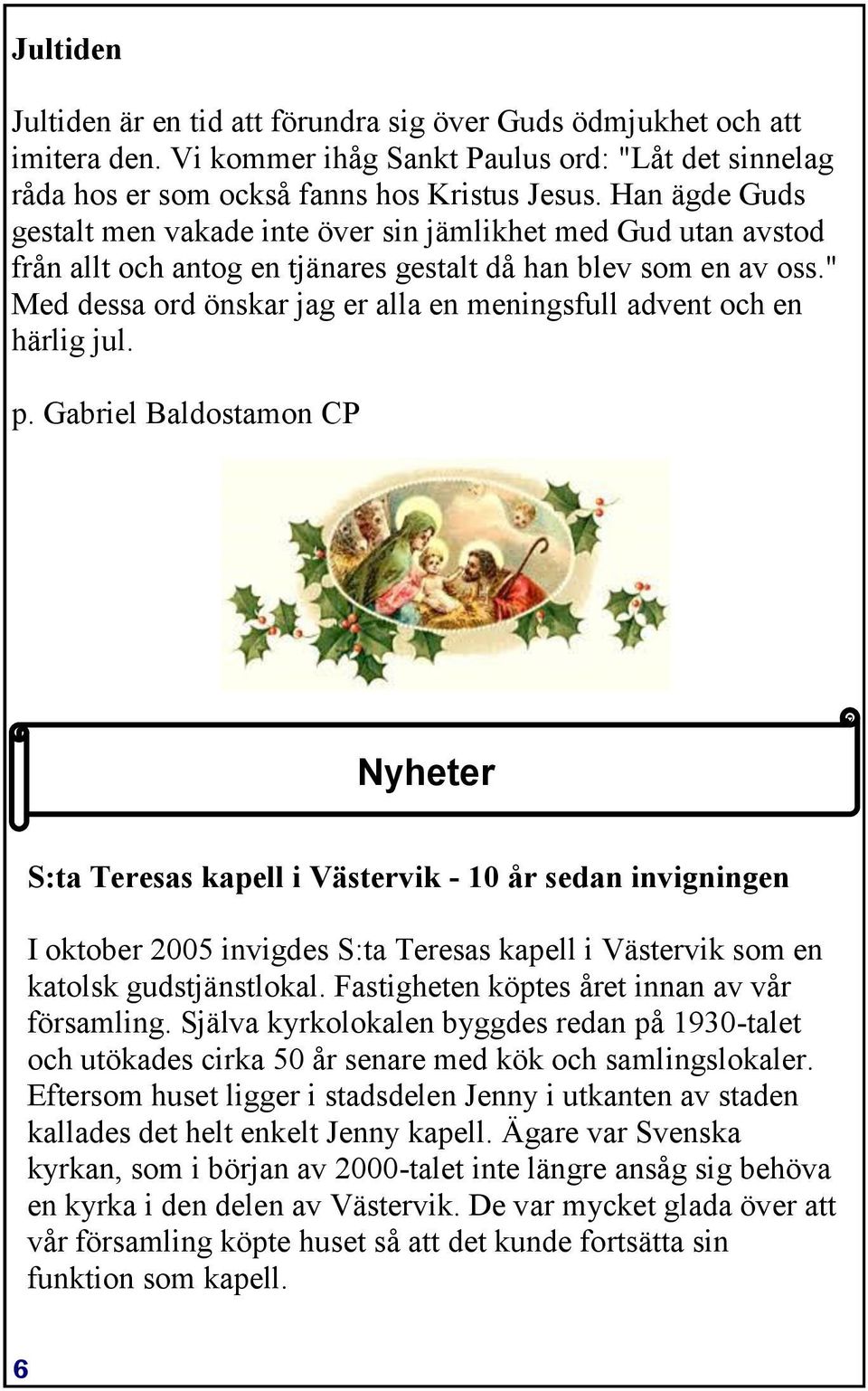 Jultiden

Jultiden är en tid att förundra sig över Guds ödmjukhet och att imitera den. Vi kommer ihåg Sankt Paulus ord: "Låt det sinnelag råda hos er som också fanns hos Kristus Jesus. Han ägde Guds gestalt men vakade inte över sin jämlikhet med Gud utan avstod från allt och antog en tjänares gestalt då han blev som en av oss." Med dessa ord önskar jag er alla en meningsfull advent och en härlig jul.

p. Gabriel Baldostamon CP

Nyheter

S:ta Teresas kapell i Västervik - 10 år sedan invigningen

I oktober 2005 invigdes S:ta Teresas kapell i Västervik som en katolsk gudstjänstlokal. Fastigheten köptes året innan av vår församling. Själva kyrkolokalen byggdes redan på 1930-talet och utökades cirka 50 år senare med kök och samlingslokaler. Eftersom huset ligger i stadsdelen Jenny i utkanten av staden kallades det helt enkelt Jenny kapell. Ägare var Svenska kyrkan, som i början av 2000-talet inte längre ansåg sig behöva en kyrka i den delen av Västervik. De var mycket glada över att vår församling köpte huset så att det kunde fortsätta sin funktion som kapell.

6